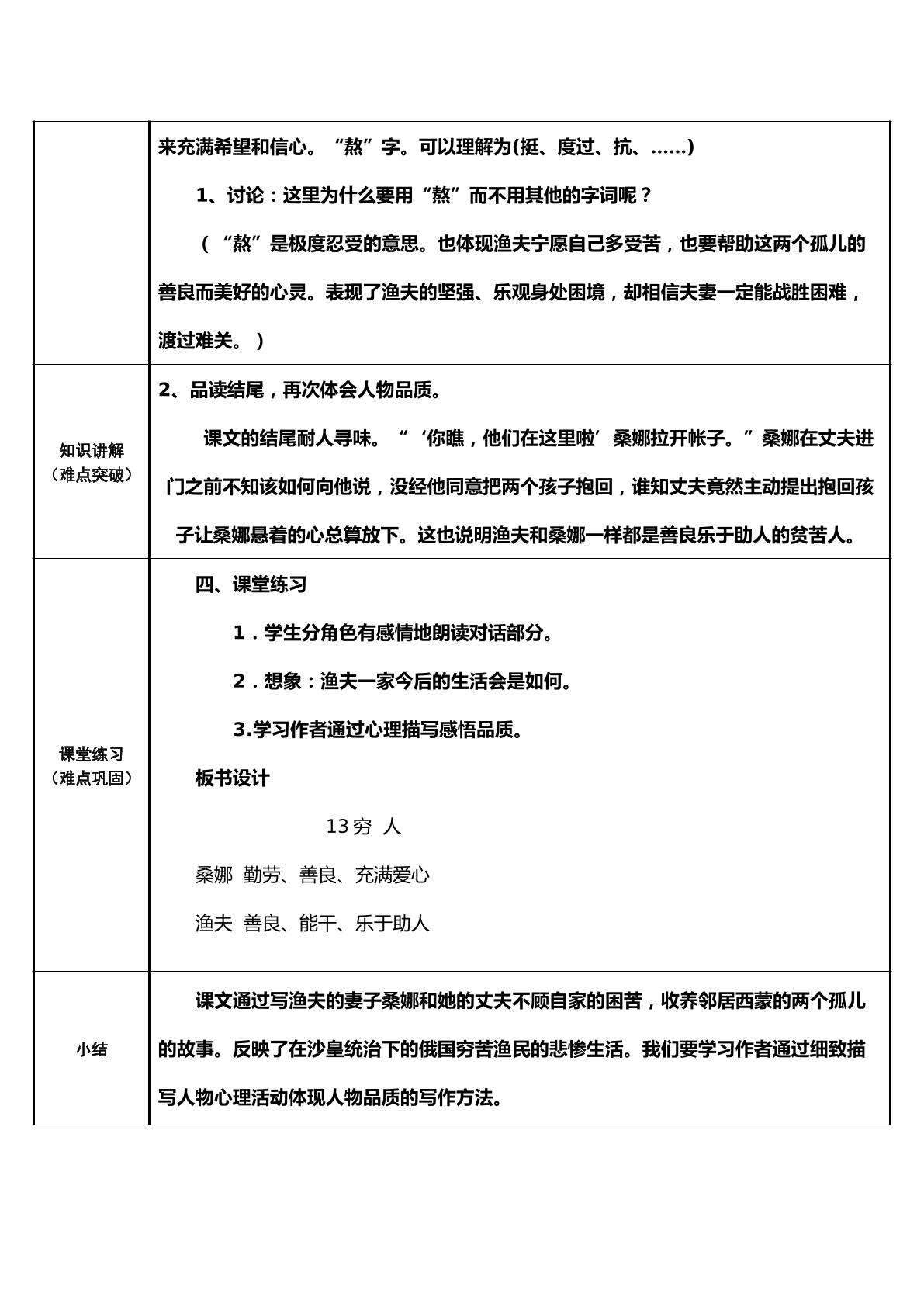 |  | 来充满希望和信心。“熬”字。可以理解为(挺、度过、抗、……) 1、讨论：这里为什么要用“熬”而不用其他的字词呢？ （“熬”是极度忍受的意思。也体现渔夫宁愿自己多受苦，也要帮助这两个孤儿的善良而美好的心灵。表现了渔夫的坚强、乐观身处困境，却相信夫妻一定能战胜困难，渡过难关。） |
|---|---|
| 知识讲解（难点突破） | 2、品读结尾，再次体会人物品质。 课文的结尾耐人寻味。“‘你瞧，他们在这里啦’桑娜拉开帐子。”桑娜在丈夫进门之前不知该如何向他说，没经他同意把两个孩子抱回，谁知丈夫竟然主动提出抱回孩子让桑娜悬着的心总算放下。这也说明渔夫和桑娜一样都是善良乐于助人的贫苦人。 |
| 课堂练习（难点巩固） | 四、课堂练习 1．学生分角色有感情地朗读对话部分。 2．想象：渔夫一家今后的生活会是如何。 3.学习作者通过心理描写感悟品质。 板书设计 13穷 人 桑娜 勤劳、善良、充满爱心 渔夫 善良、能干、乐于助人 |
| 小结 | 课文通过写渔夫的妻子桑娜和她的丈夫不顾自家的困苦，收养邻居西蒙的两个孤儿的故事。反映了在沙皇统治下的俄国穷苦渔民的悲惨生活。我们要学习作者通过细致描写人物心理活动体现人物品质的写作方法。 |